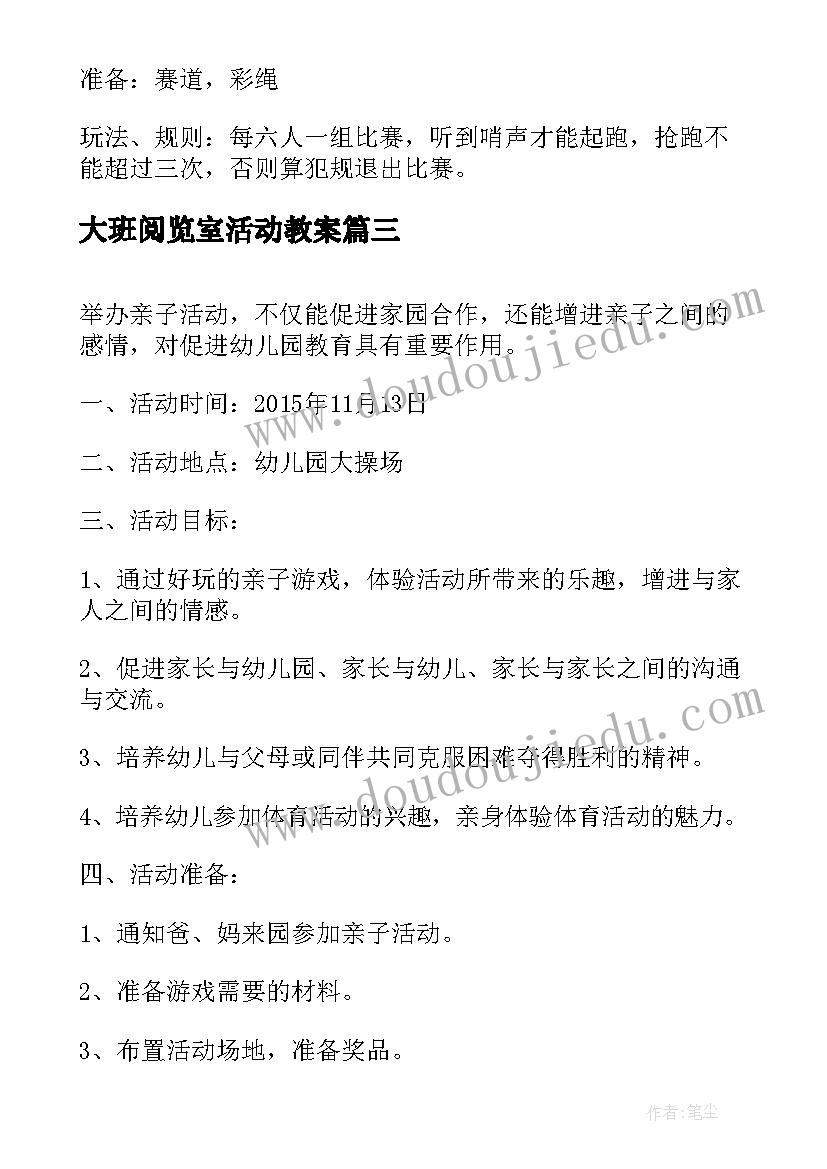 准备：赛道，彩绳

玩法、规则：每六人一组比赛，听到哨声才能起跑，抢跑不能超过三次，否则算犯规退出比赛。

大班阅览室活动教案篇三

举办亲子活动，不仅能促进家园合作，还能增进亲子之间的感情，对促进幼儿园教育具有重要作用。

一、活动时间：2015年11月13日

二、活动地点：幼儿园大操场

三、活动目标：

1、通过好玩的亲子游戏，体验活动所带来的乐趣，增进与家人之间的情感。

2、促进家长与幼儿园、家长与幼儿、家长与家长之间的沟通与交流。

3、培养幼儿与父母或同伴共同克服困难夺得胜利的精神。

4、培养幼儿参加体育活动的兴趣，亲身体验体育活动的魅力。

四、活动准备：

1、通知爸、妈来园参加亲子活动。

2、准备游戏需要的材料。

3、布置活动场地，准备奖品。

www.doudoujiedu.com

www.doudoujiedu.com

作者：笔尘